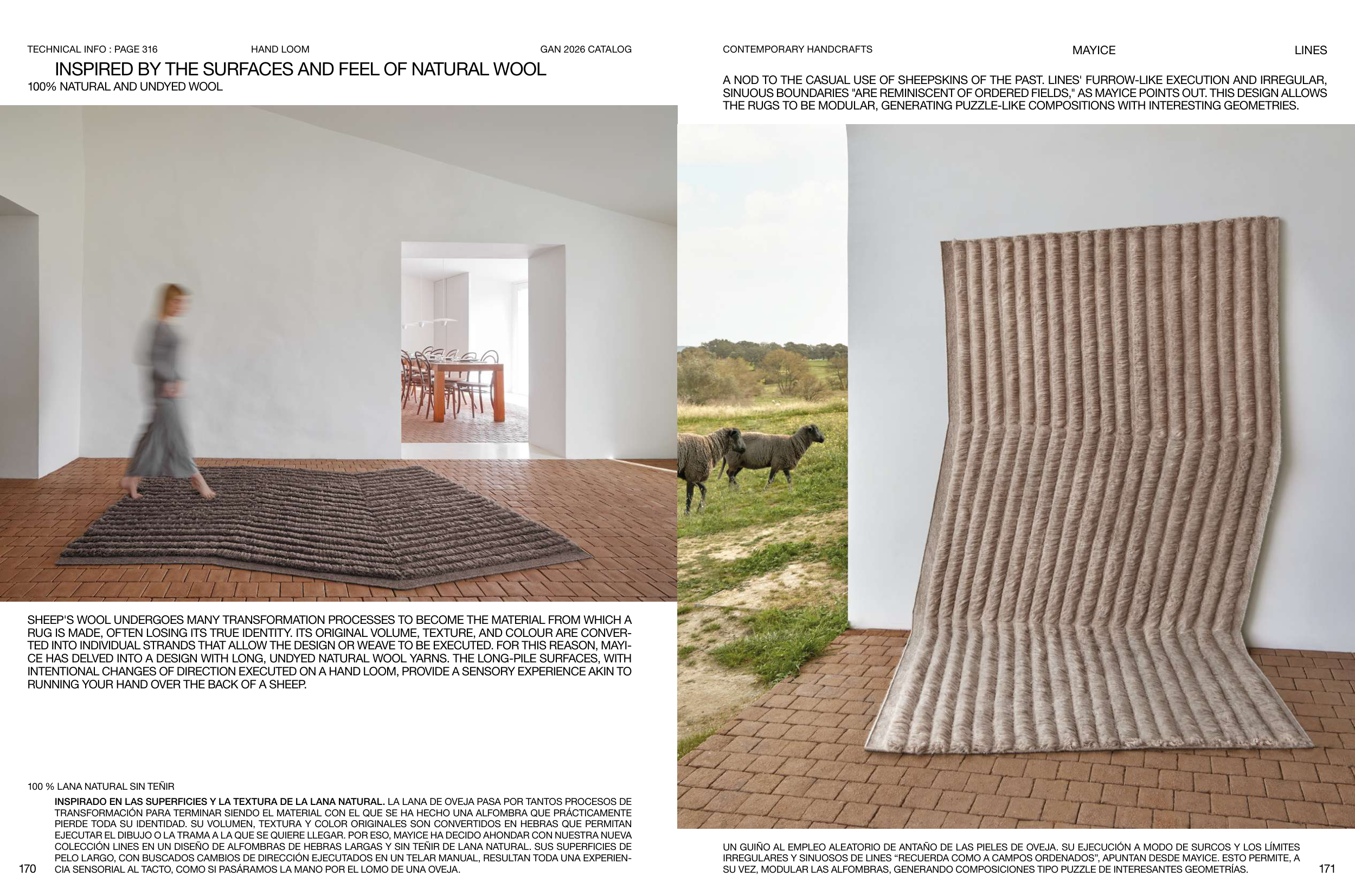 TECHNICAL INFO : PAGE 316 HAND LOOM GAN 2026 CATALOG

INSPIRED BY THE SURFACES AND FEEL OF NATURAL WOOL

100% NATURAL AND UNDYED WOOL

SHEEP'S WOOL UNDERGOES MANY TRANSFORMATION PROCESSES TO BECOME THE MATERIAL FROM WHICH A RUG IS MADE, OFTEN LOSING ITS TRUE IDENTITY. ITS ORIGINAL VOLUME, TEXTURE, AND COLOUR ARE CONVERTED INTO INDIVIDUAL STRANDS THAT ALLOW THE DESIGN OR WEAVE TO BE EXECUTED. FOR THIS REASON, MAYICE HAS DELVED INTO A DESIGN WITH LONG, UNDYED NATURAL WOOL YARNS. THE LONG-PILE SURFACES, WITH INTENTIONAL CHANGES OF DIRECTION EXECUTED ON A HAND LOOM, PROVIDE A SENSORY EXPERIENCE AKIN TO RUNNING YOUR HAND OVER THE BACK OF A SHEEP.

100 % LANA NATURAL SIN TEÑIR

INSPIRADO EN LAS SUPERFICIES Y LA TEXTURA DE LA LANA NATURAL. LA LANA DE OVEJA PASA POR TANTOS PROCESOS DE TRANSFORMACIÓN PARA TERMINAR SIENDO EL MATERIAL CON EL QUE SE HA HECHO UNA ALFOMBRA QUE PRÁCTICAMENTE PIERDE TODA SU IDENTIDAD. SU VOLUMEN, TEXTURA Y COLOR ORIGINALES SON CONVERTIDOS EN HEBRAS QUE PERMITAN EJECUTAR EL DIBUJO O LA TRAMA A LA QUE SE QUIERE LLEGAR. POR ESO, MAYICE HA DECIDO AHONDAR CON NUESTRA NUEVA COLECCIÓN LINES EN UN DISEÑO DE ALFOMBRAS DE HEBRAS LARGAS Y SIN TEÑIR DE LANA NATURAL. SUS SUPERFICIES DE PELO LARGO, CON BUSCADOS CAMBIOS DE DIRECCIÓN EJECUTADOS EN UN TELAR MANUAL, RESULTAN TODA UNA EXPERIENCIA SENSORIAL AL TACTO, COMO SI PASÁRAMOS LA MANO POR EL LOMO DE UNA OVEJA.

170

CONTEMPORARY HANDCRAFTS MAYICE LINES

A NOD TO THE CASUAL USE OF SHEEPSKINS OF THE PAST. LINES' FURROW-LIKE EXECUTION AND IRREGULAR, SINUOUS BOUNDARIES "ARE REMINISCENT OF ORDERED FIELDS," AS MAYICE POINTS OUT. THIS DESIGN ALLOWS THE RUGS TO BE MODULAR, GENERATING PUZZLE-LIKE COMPOSITIONS WITH INTERESTING GEOMETRIES.

UN GUIÑO AL EMPLEO ALEATORIO DE ANTAÑO DE LAS PIELES DE OVEJA. SU EJECUCIÓN A MODO DE SURCOS Y LOS LÍMITES IRREGULARES Y SINUOSOS DE LINES “RECUERDA COMO A CAMPOS ORDENADOS”, APUNTAN DESDE MAYICE. ESTO PERMITE, A SU VEZ, MODULAR LAS ALFOMBRAS, GENERANDO COMPOSICIONES TIPO PUZZLE DE INTERESANTES GEOMETRÍAS.

171